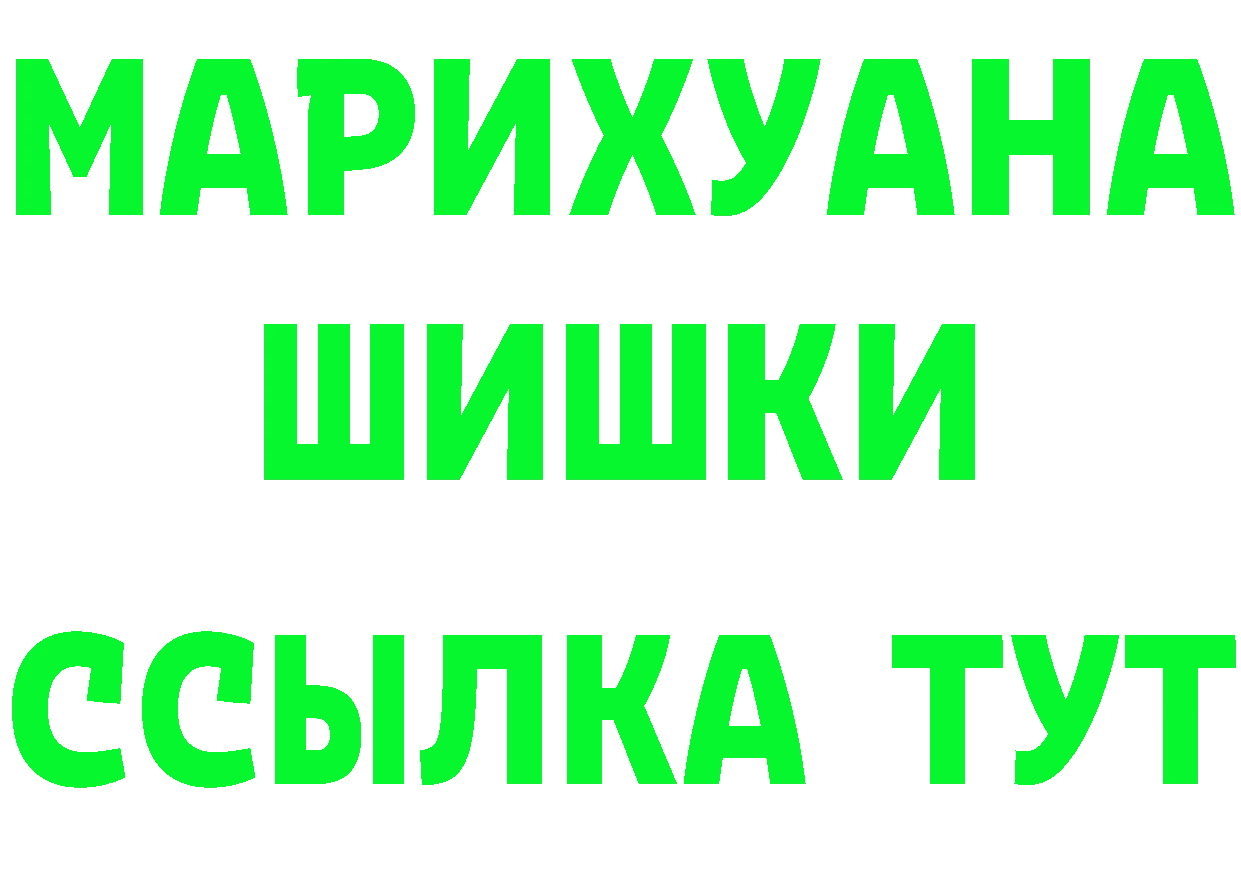 МАРИХУАНА
ШИШКИ
ССЫЛКА ТУТ